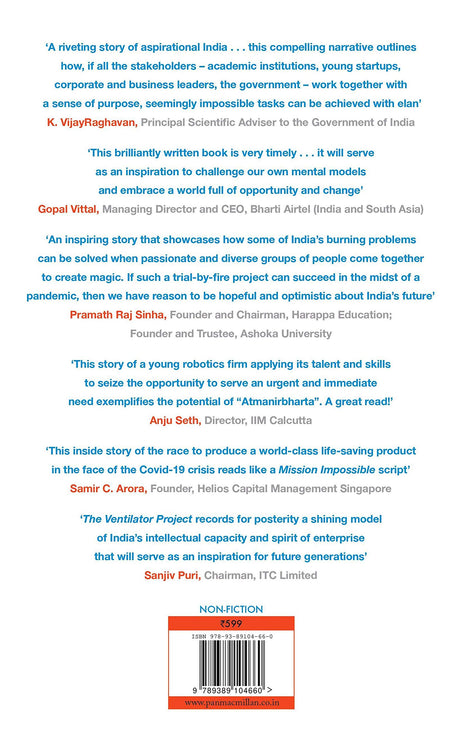 'A riveting story of aspirational India . . . this compelling narrative outlines how, if all the stakeholders – academic institutions, young startups, corporate and business leaders, the government – work together with a sense of purpose, seemingly impossible tasks can be achieved with elan'
K. VijayRaghavan, Principal Scientific Adviser to the Government of India

'This brilliantly written book is very timely . . . it will serve as an inspiration to challenge our own mental models and embrace a world full of opportunity and change'
Gopal Vittal, Managing Director and CEO, Bharti Airtel (India and South Asia)

'An inspiring story that showcases how some of India's burning problems can be solved when passionate and diverse groups of people come together to create magic. If such a trial-by-fire project can succeed in the midst of a pandemic, then we have reason to be hopeful and optimistic about India's future'
Pramath Raj Sinha, Founder and Chairman, Harappa Education; Founder and Trustee, Ashoka University

'This story of a young robotics firm applying its talent and skills to seize the opportunity to serve an urgent and immediate need exemplifies the potential of "Atmanirbharta". A great read!'
Anju Seth, Director, IIM Calcutta

'This inside story of the race to produce a world-class life-saving product in the face of the Covid-19 crisis reads like a Mission Impossible script'
Samir C. Arora, Founder, Helios Capital Management Singapore

'The Ventilator Project records for posterity a shining model of India's intellectual capacity and spirit of enterprise that will serve as an inspiration for future generations'
Sanjiv Puri, Chairman, ITC Limited

NON-FICTION
₹599
ISBN 978-93-89104-66-0
9 789389 104660 >
www.panmacmillan.co.in